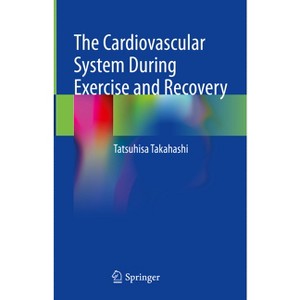 The Cardiovascular System During Exercise and Recovery

Tatsuhisa Takahashi

Springer